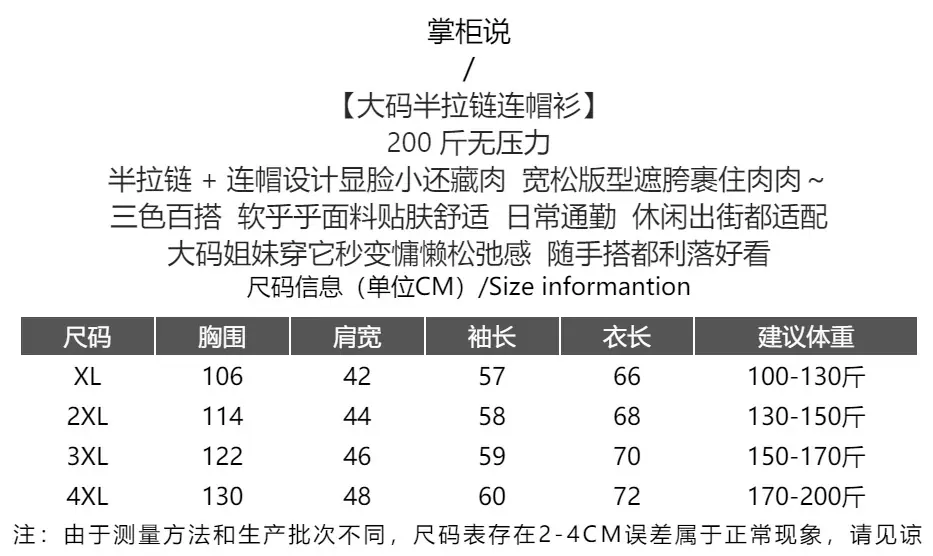 掌柜说
/
【大码半拉链连帽衫】
200 斤无压力
半拉链 + 连帽设计显脸小还藏肉 宽松版型遮胯裹住肉肉~
三色百搭 软乎乎面料贴肤舒适 日常通勤 休闲出街都适配
大码姐妹穿它秒变慵懒松弛感 随手搭都利落好看
尺码信息（单位CM）/Size informantion

| 尺码 | 胸围 | 肩宽 | 袖长 | 衣长 | 建议体重 |
|---|---|---|---|---|---|
| XL | 106 | 42 | 57 | 66 | 100-130斤 |
| 2XL | 114 | 44 | 58 | 68 | 130-150斤 |
| 3XL | 122 | 46 | 59 | 70 | 150-170斤 |
| 4XL | 130 | 48 | 60 | 72 | 170-200斤 |

注：由于测量方法和生产批次不同，尺码表存在2-4CM误差属于正常现象，请见谅